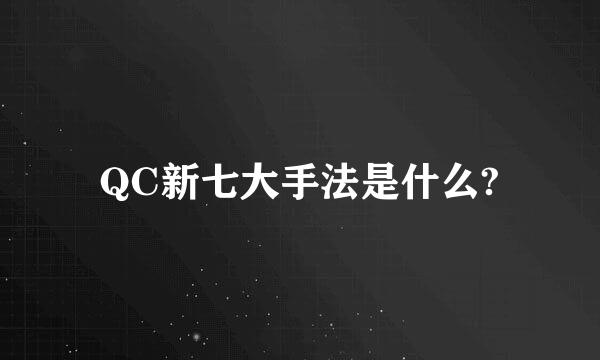 QC新七大手法是什么?